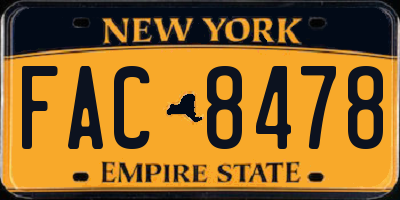 NEW YORK

FAC 8478

EMPIRE STATE